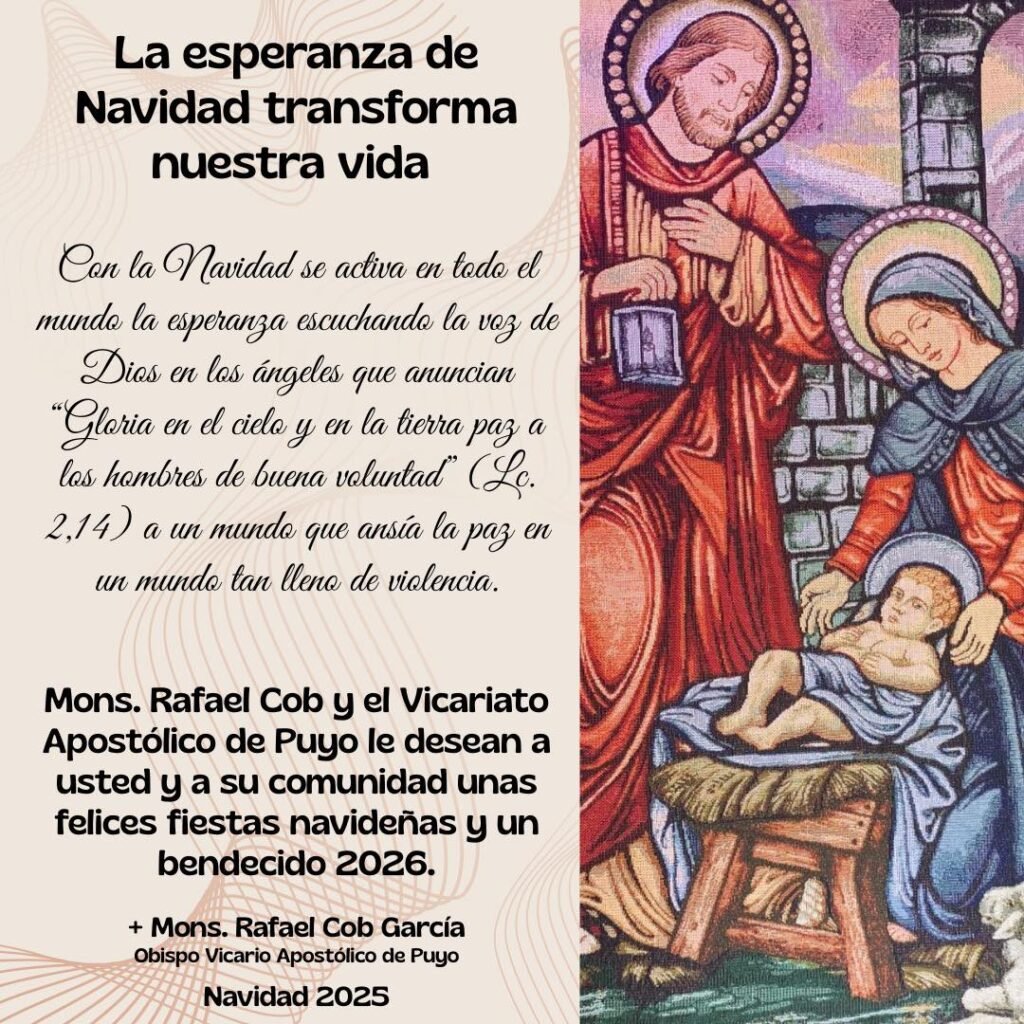 La esperanza de Navidad transforma nuestra vida

Con la Navidad se activa en todo el mundo la esperanza escuchando la voz de Dios en los ángeles que anuncian "Gloria en el cielo y en la tierra paz a los hombres de buena voluntad" (Lc. 2,14) a un mundo que ansía la paz en un mundo tan lleno de violencia.

Mons. Rafael Cob y el Vicariato Apostólico de Puyo le desean a usted y a su comunidad unas felices fiestas navideñas y un bendecido 2026.

+ Mons. Rafael Cob García
Obispo Vicario Apostólico de Puyo

Navidad 2025